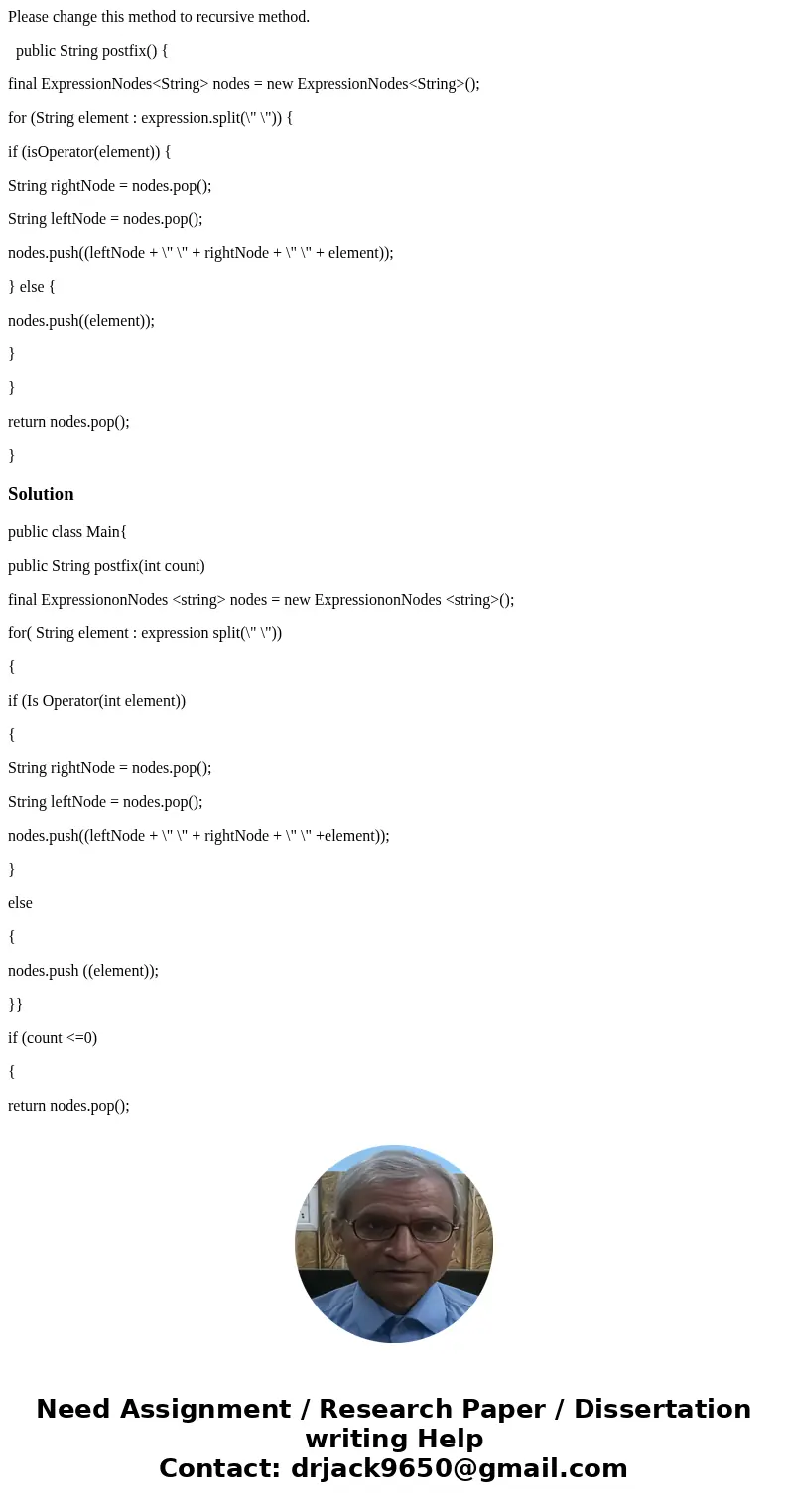 Please change this method to recursive method.

public String postfix() {

final ExpressionNodes<String> nodes = new ExpressionNodes<String>();

for (String element : expression.split(\" \")) {

if (isOperator(element)) {

String rightNode = nodes.pop();

String leftNode = nodes.pop();

nodes.push((leftNode + \" \" + rightNode + \" \" + element));

} else {

nodes.push((element));

}

}

return nodes.pop();

}

Solution

public class Main{

public String postfix(int count)

final ExpressiononNodes <string> nodes = new ExpressiononNodes <string>();

for( String element : expression split(\" \"))

{

if (Is Operator(int element))

{

String rightNode = nodes.pop();

String leftNode = nodes.pop();

nodes.push((leftNode + \" \" + rightNode + \" \" +element));

}

else

{

nodes.push ((element));

}}

if (count <=0)

{

return nodes.pop();

Need Assignment / Research Paper / Dissertation writing Help
Contact: drjack9650@gmail.com